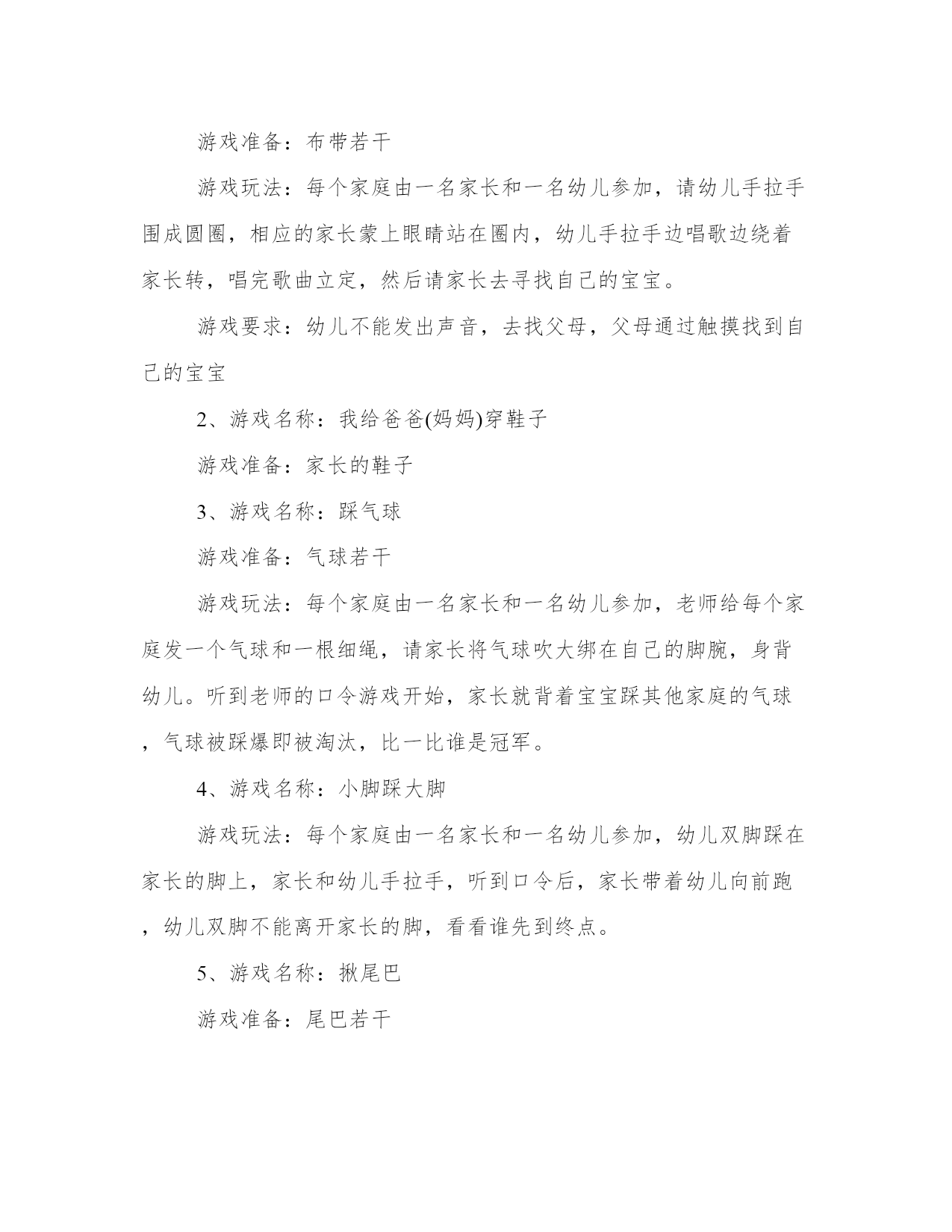 游戏准备：布带若干

游戏玩法：每个家庭由一名家长和一名幼儿参加，请幼儿手拉手围成圆圈，相应的家长蒙上眼睛站在圈内，幼儿手拉手边唱歌边绕着家长转，唱完歌曲立定，然后请家长去寻找自己的宝宝。

游戏要求：幼儿不能发出声音，去找父母，父母通过触摸找到自己的宝宝

2、游戏名称：我给爸爸(妈妈)穿鞋子

游戏准备：家长的鞋子

3、游戏名称：踩气球

游戏准备：气球若干

游戏玩法：每个家庭由一名家长和一名幼儿参加，老师给每个家庭发一个气球和一根细绳，请家长将气球吹大绑在自己的脚腕，身背幼儿。听到老师的口令游戏开始，家长就背着宝宝踩其他家庭的气球，气球被踩爆即被淘汰，比一比谁是冠军。

4、游戏名称：小脚踩大脚

游戏玩法：每个家庭由一名家长和一名幼儿参加，幼儿双脚踩在家长的脚上，家长和幼儿手拉手，听到口令后，家长带着幼儿向前跑，幼儿双脚不能离开家长的脚，看看谁先到终点。

5、游戏名称：揪尾巴

游戏准备：尾巴若干